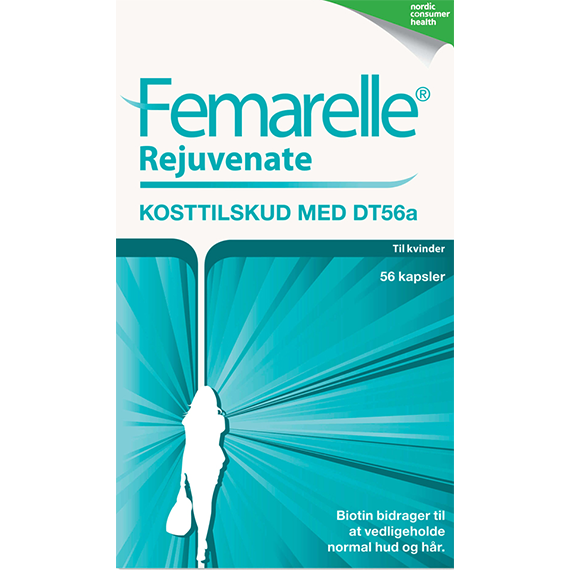 nordic consumer health

Femarelle®
Rejuvenate

KOSTTILSKUD MED DT56a

Til kvinder

56 kapsler

Biotin bidrager til at vedligeholde normal hud og hår.